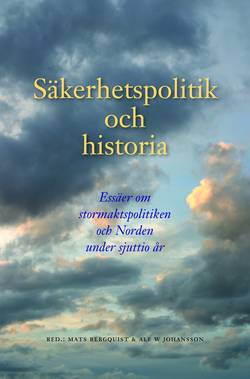 Säkerhetspolitik och historia

Essäer om stormaktspolitiken och Norden under sjuttio år

RED.: MATS BERGQUIST & ALF W JOHANSSON